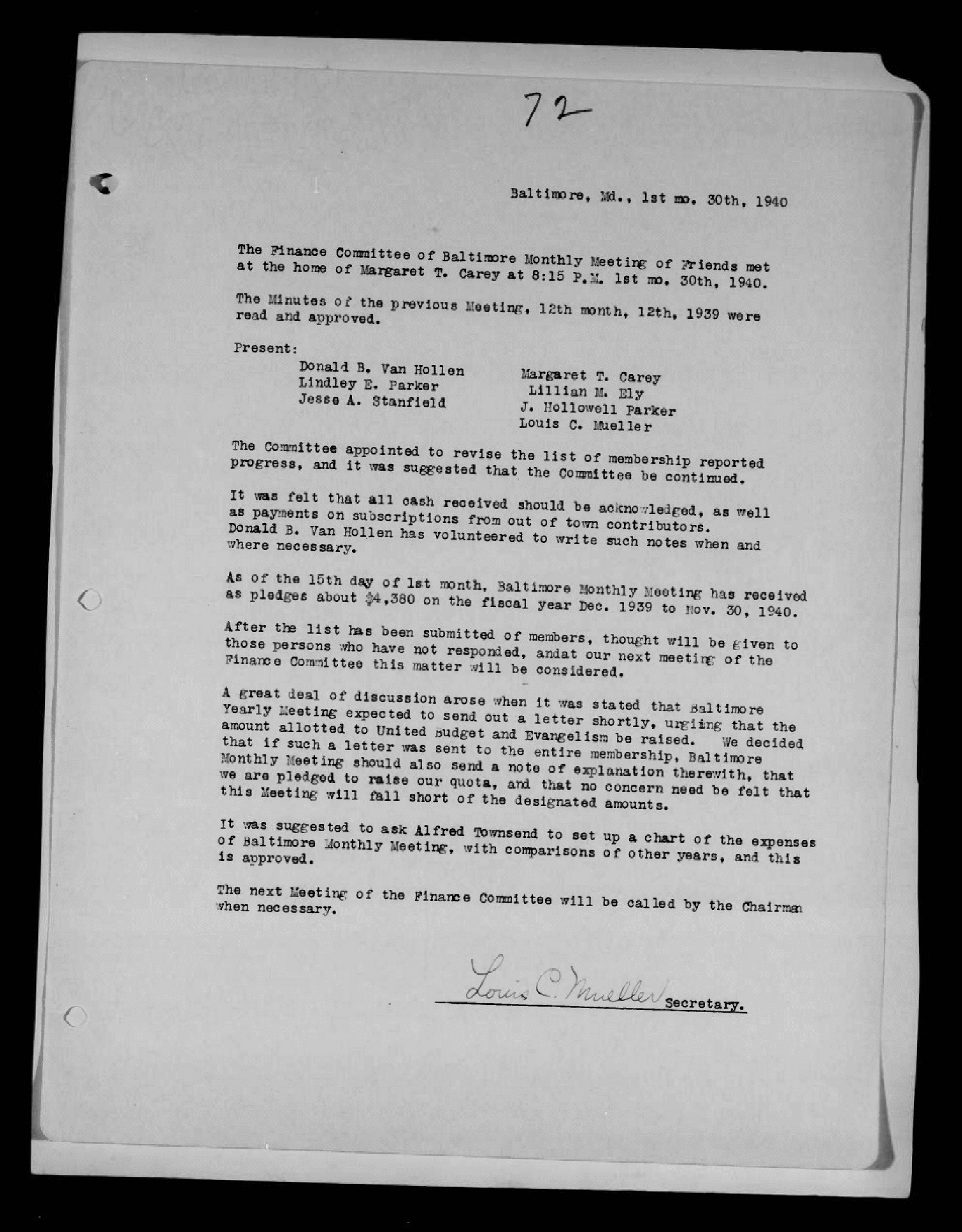 72

Baltimore, Md., 1st mo. 30th, 1940

The Finance Committee of Baltimore Monthly Meeting of Friends met at the home of Margaret T. Carey at 8:15 P.M. 1st mo. 30th, 1940.

The Minutes of the previous Meeting, 12th month, 12th, 1939 were read and approved.

Present:
Donald B. Van Hollen
Lindley E. Parker
Jesse A. Stanfield
Margaret T. Carey
Lillian M. Ely
J. Hollowell Parker
Louis C. Mueller

The Committee appointed to revise the list of membership reported progress, and it was suggested that the Committee be continued.

It was felt that all cash received should be acknowledged, as well as payments on subscriptions from out of town contributors. Donald B. Van Hollen has volunteered to write such notes when and where necessary.

As of the 15th day of 1st month, Baltimore Monthly Meeting has received as pledges about $4,380 on the fiscal year Dec. 1939 to Nov. 30, 1940.

After the list has been submitted of members, thought will be given to those persons who have not responded, andat our next meeting of the Finance Committee this matter will be considered.

A great deal of discussion arose when it was stated that Baltimore Yearly Meeting expected to send out a letter shortly, urgiing that the amount allotted to United Budget and Evangelism be raised. We decided that if such a letter was sent to the entire membership, Baltimore Monthly Meeting should also send a note of explanation therewith, that we are pledged to raise our quota, and that no concern need be felt that this Meeting will fall short of the designated amounts.

It was suggested to ask Alfred Townsend to set up a chart of the expenses of Baltimore Monthly Meeting, with comparisons of other years, and this is approved.

The next Meeting of the Finance Committee will be called by the Chairman when necessary.

Louis C. Mueller Secretary.